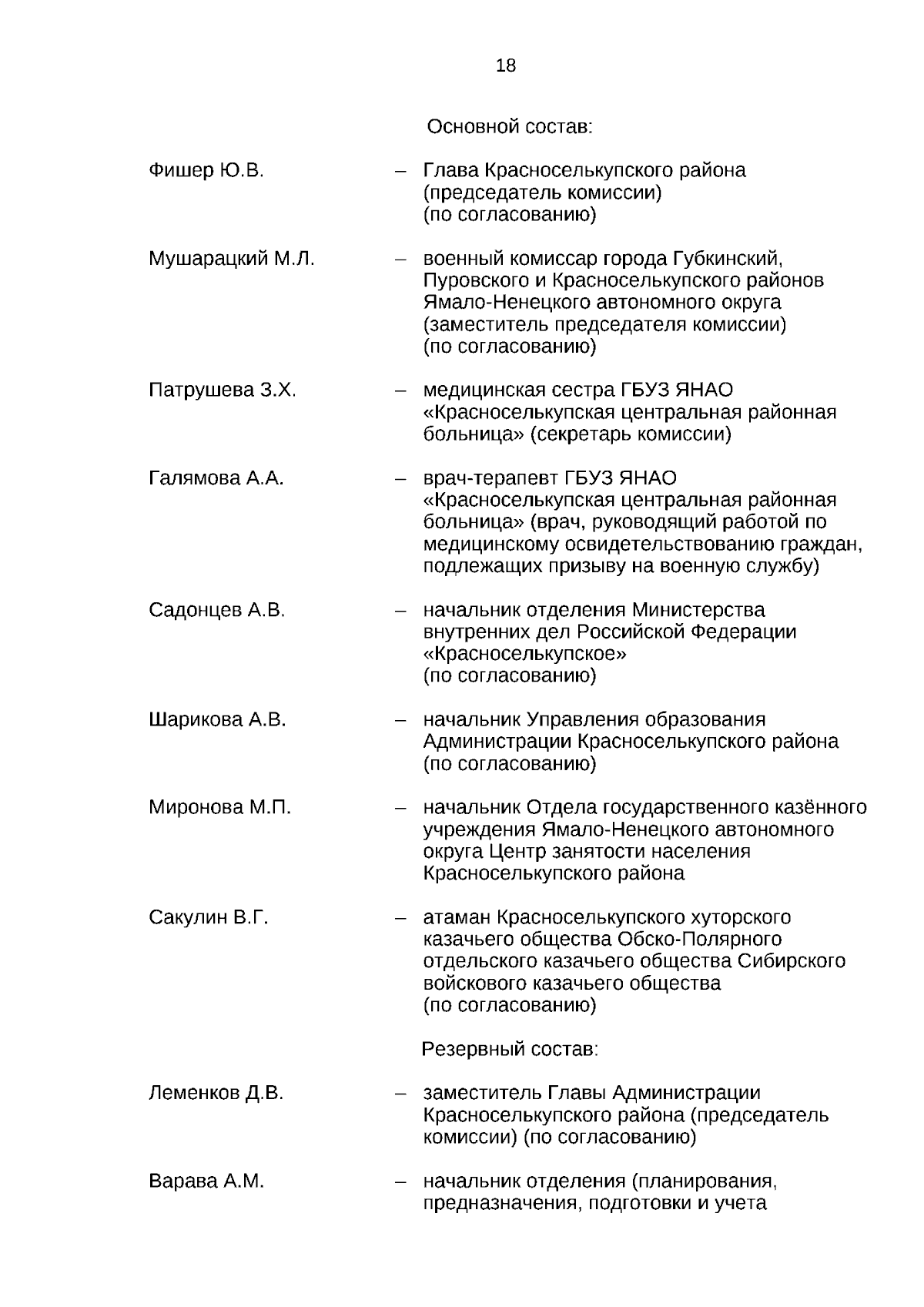 18

Основной состав:

Фишер Ю.В. – Глава Красноселькупского района (председатель комиссии) (по согласованию)

Мушарацкий М.Л. – военный комиссар города Губкинский, Пуровского и Красноселькупского районов Ямало-Ненецкого автономного округа (заместитель председателя комиссии) (по согласованию)

Патрушева З.Х. – медицинская сестра ГБУЗ ЯНАО «Красноселькупская центральная районная больница» (секретарь комиссии)

Галямова А.А. – врач-терапевт ГБУЗ ЯНАО «Красноселькупская центральная районная больница» (врач, руководящий работой по медицинскому освидетельствованию граждан, подлежащих призыву на военную службу)

Садонцев А.В. – начальник отделения Министерства внутренних дел Российской Федерации «Красноселькупское» (по согласованию)

Шарикова А.В. – начальник Управления образования Администрации Красноселькупского района (по согласованию)

Миронова М.П. – начальник Отдела государственного казённого учреждения Ямало-Ненецкого автономного округа Центр занятости населения Красноселькупского района

Сакулин В.Г. – атаман Красноселькупского хуторского казачьего общества Обско-Полярного отдельского казачьего общества Сибирского войскового казачьего общества (по согласованию)

Резервный состав:

Леменков Д.В. – заместитель Главы Администрации Красноселькупского района (председатель комиссии) (по согласованию)

Варава А.М. – начальник отделения (планирования, предназначения, подготовки и учета